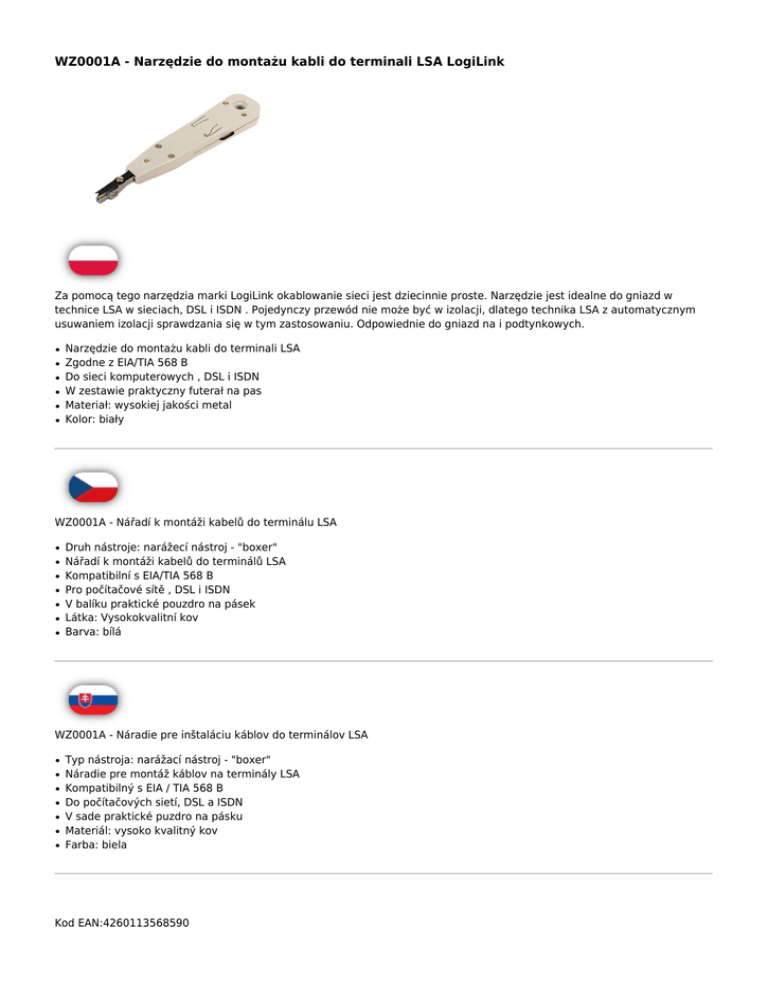 WZ0001A - Narzędzie do montażu kabli do terminali LSA LogiLink

Za pomocą tego narzędzia marki LogiLink okablowanie sieci jest dziecinnie proste. Narzędzie jest idealne do gniazd w technice LSA w sieciach, DSL i ISDN . Pojedynczy przewód nie może być w izolacji, dlatego technika LSA z automatycznym usuwaniem izolacji sprawdzania się w tym zastosowaniu. Odpowiednie do gniazd na i podtynkowych.

- Narzędzie do montażu kabli do terminali LSA
- Zgodne z EIA/TIA 568 B
- Do sieci komputerowych , DSL i ISDN
- W zestawie praktyczny futerał na pas
- Materiał: wysokiej jakości metal
- Kolor: biały

WZ0001A - Nářadí k montáži kabelů do terminálu LSA

- Druh nástroje: narážecí nástroj - "boxer"
- Nářadí k montáži kabelů do terminálů LSA
- Kompatibilní s EIA/TIA 568 B
- Pro počítačové sítě , DSL i ISDN
- V balíku praktické pouzdro na pásek
- Látka: Vysokokvalitní kov
- Barva: bílá

WZ0001A - Náradie pre inštaláciu káblov do terminálov LSA

- Typ nástroja: narážací nástroj - "boxer"
- Náradie pre montáž káblov na terminály LSA
- Kompatibilný s EIA / TIA 568 B
- Do počítačových sietí, DSL a ISDN
- V sade praktické puzdro na pásku
- Materiál: vysoko kvalitný kov
- Farba: biela

Kod EAN:4260113568590